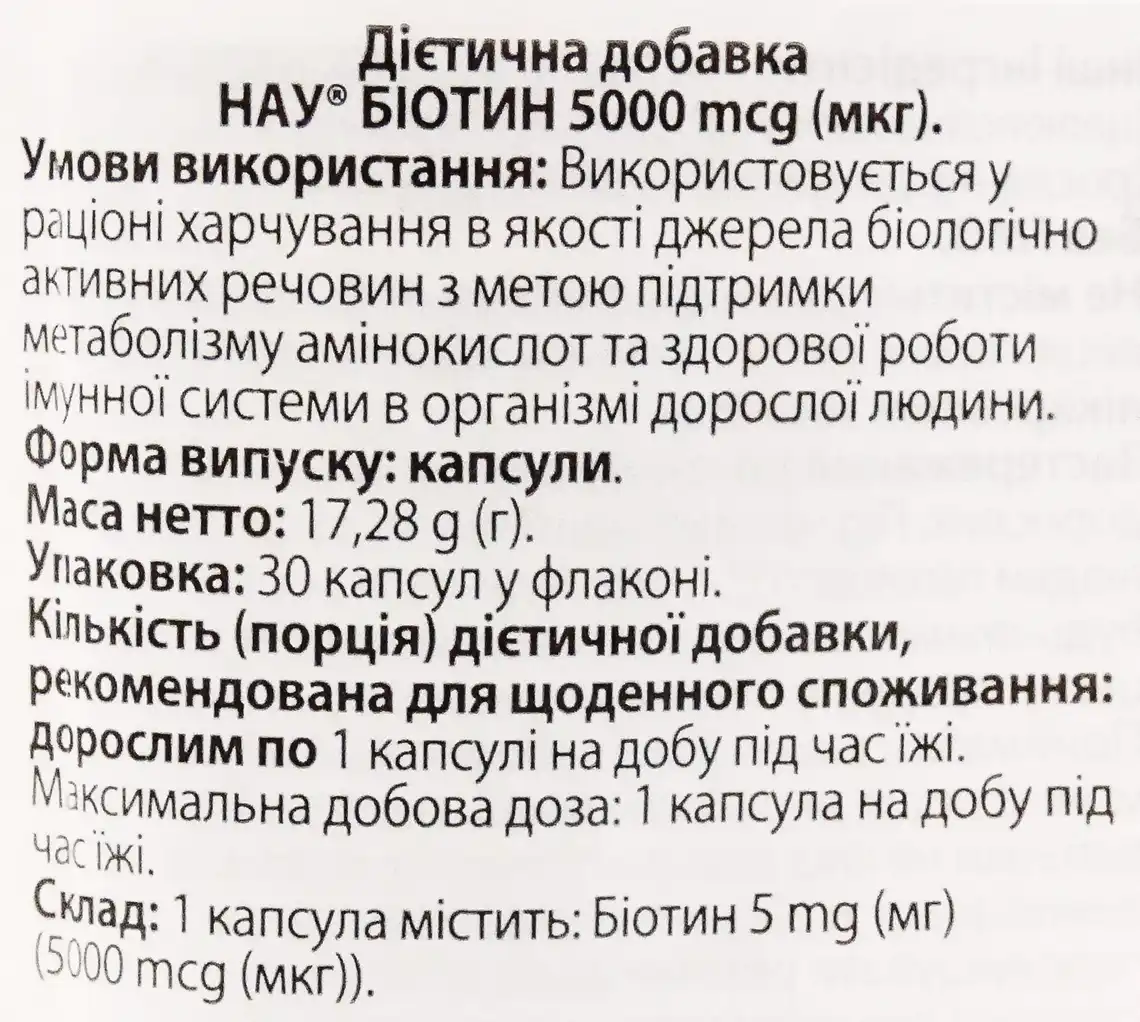 Дієтична добавка
НАУ® БІОТИН 5000 mcg (мкг).

Умови використання: Використовується у раціоні харчування в якості джерела біологічно активних речовин з метою підтримки метаболізму амінокислот та здорової роботи імунної системи в організмі дорослої людини.

Форма випуску: капсули.

Маса нетто: 17,28 g (г).

Упаковка: 30 капсул у флаконі.

Кількість (порція) дієтичної добавки, рекомендована для щоденного споживання: дорослим по 1 капсулі на добу під час їжі.

Максимальна добова доза: 1 капсула на добу під час їжі.

Склад: 1 капсула містить: Біотин 5 mg (мг) (5000 mcg (мкг)).